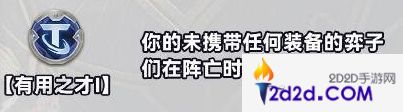 【有用之才I】

你的未携带任何装备的弈子们在阵亡时

2D2D手游网
2d2d.COM